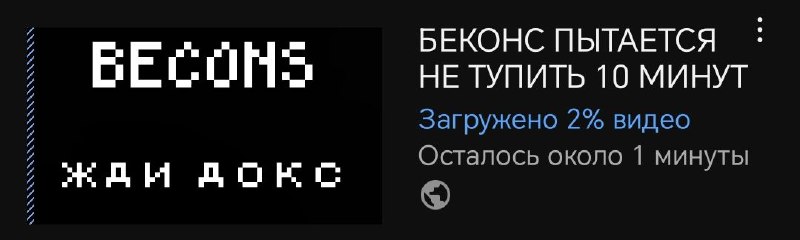 BECONS

ЖДИ ДОКС

БЕКОНС ПЫТАЕТСЯ НЕ ТУПИТЬ 10 МИНУТ

Загружено 2% видео

Осталось около 1 минуты